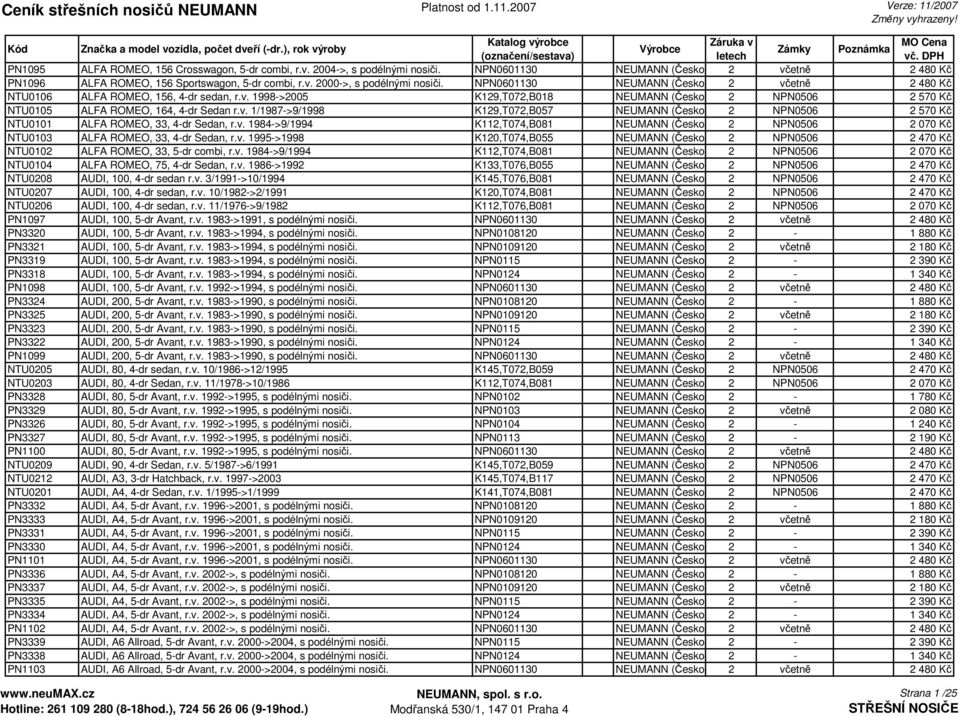 Ceník střešních nosičů NEUMANN Platnost od 1.11.2007 Verze: 11/2007 Změny vyhrazeny!

| Kód | Značka a model vozidla, počet dveří (-dr.), rok výroby | Katalog výrobce (označení/sestava) | Výrobce | Záruka v letech | Zámky | Poznámka | MO Cena vč. DPH |
|---|---|---|---|---|---|---|---|
| PN1095 | ALFA ROMEO, 156 Crosswagon, 5-dr combi, r.v. 2004->, s podélnými nosiči. | NPN0601130 | NEUMANN (Česko | 2 | včetně | | 2 480 Kč |
| PN1096 | ALFA ROMEO, 156 Sportswagon, 5-dr combi, r.v. 2000->, s podélnými nosiči. | NPN0601130 | NEUMANN (Česko | 2 | včetně | | 2 480 Kč |
| NTU0106 | ALFA ROMEO, 156, 4-dr sedan, r.v. 1998->2005 | K129,T072,B018 | NEUMANN (Česko | 2 | NPN0506 | | 2 570 Kč |
| NTU0105 | ALFA ROMEO, 164, 4-dr Sedan r.v. 1/1987->9/1998 | K129,T072,B057 | NEUMANN (Česko | 2 | NPN0506 | | 2 570 Kč |
| NTU0101 | ALFA ROMEO, 33, 4-dr Sedan, r.v. 1984->9/1994 | K112,T074,B081 | NEUMANN (Česko | 2 | NPN0506 | | 2 070 Kč |
| NTU0103 | ALFA ROMEO, 33, 4-dr Sedan, r.v. 1995->1998 | K120,T074,B055 | NEUMANN (Česko | 2 | NPN0506 | | 2 470 Kč |
| NTU0102 | ALFA ROMEO, 33, 5-dr combi, r.v. 1984->9/1994 | K112,T074,B081 | NEUMANN (Česko | 2 | NPN0506 | | 2 070 Kč |
| NTU0104 | ALFA ROMEO, 75, 4-dr Sedan, r.v. 1986->1992 | K133,T076,B055 | NEUMANN (Česko | 2 | NPN0506 | | 2 470 Kč |
| NTU0208 | AUDI, 100, 4-dr sedan r.v. 3/1991->10/1994 | K145,T076,B081 | NEUMANN (Česko | 2 | NPN0506 | | 2 470 Kč |
| NTU0207 | AUDI, 100, 4-dr sedan, r.v. 10/1982->2/1991 | K120,T074,B081 | NEUMANN (Česko | 2 | NPN0506 | | 2 470 Kč |
| NTU0206 | AUDI, 100, 4-dr sedan, r.v. 11/1976->9/1982 | K112,T076,B081 | NEUMANN (Česko | 2 | NPN0506 | | 2 070 Kč |
| PN1097 | AUDI, 100, 5-dr Avant, r.v. 1983->1991, s podélnými nosiči. | NPN0601130 | NEUMANN (Česko | 2 | včetně | | 2 480 Kč |
| PN3320 | AUDI, 100, 5-dr Avant, r.v. 1983->1994, s podélnými nosiči. | NPN0108120 | NEUMANN (Česko | 2 | - | | 1 880 Kč |
| PN3321 | AUDI, 100, 5-dr Avant, r.v. 1983->1994, s podélnými nosiči. | NPN0109120 | NEUMANN (Česko | 2 | včetně | | 2 180 Kč |
| PN3319 | AUDI, 100, 5-dr Avant, r.v. 1983->1994, s podélnými nosiči. | NPN0115 | NEUMANN (Česko | 2 | - | | 2 390 Kč |
| PN3318 | AUDI, 100, 5-dr Avant, r.v. 1983->1994, s podélnými nosiči. | NPN0124 | NEUMANN (Česko | 2 | - | | 1 340 Kč |
| PN1098 | AUDI, 100, 5-dr Avant, r.v. 1992->1994, s podélnými nosiči. | NPN0601130 | NEUMANN (Česko | 2 | včetně | | 2 480 Kč |
| PN3324 | AUDI, 200, 5-dr Avant, r.v. 1983->1990, s podélnými nosiči. | NPN0108120 | NEUMANN (Česko | 2 | - | | 1 880 Kč |
| PN3325 | AUDI, 200, 5-dr Avant, r.v. 1983->1990, s podélnými nosiči. | NPN0109120 | NEUMANN (Česko | 2 | včetně | | 2 180 Kč |
| PN3323 | AUDI, 200, 5-dr Avant, r.v. 1983->1990, s podélnými nosiči. | NPN0115 | NEUMANN (Česko | 2 | - | | 2 390 Kč |
| PN3322 | AUDI, 200, 5-dr Avant, r.v. 1983->1990, s podélnými nosiči. | NPN0124 | NEUMANN (Česko | 2 | - | | 1 340 Kč |
| PN1099 | AUDI, 200, 5-dr Avant, r.v. 1983->1990, s podélnými nosiči. | NPN0601130 | NEUMANN (Česko | 2 | včetně | | 2 480 Kč |
| NTU0205 | AUDI, 80, 4-dr sedan, r.v. 10/1986->12/1995 | K145,T072,B059 | NEUMANN (Česko | 2 | NPN0506 | | 2 470 Kč |
| NTU0203 | AUDI, 80, 4-dr Sedan, r.v. 11/1978->10/1986 | K112,T074,B081 | NEUMANN (Česko | 2 | NPN0506 | | 2 070 Kč |
| PN3328 | AUDI, 80, 5-dr Avant, r.v. 1992->1995, s podélnými nosiči. | NPN0102 | NEUMANN (Česko | 2 | - | | 1 780 Kč |
| PN3329 | AUDI, 80, 5-dr Avant, r.v. 1992->1995, s podélnými nosiči. | NPN0103 | NEUMANN (Česko | 2 | včetně | | 2 080 Kč |
| PN3326 | AUDI, 80, 5-dr Avant, r.v. 1992->1995, s podélnými nosiči. | NPN0104 | NEUMANN (Česko | 2 | - | | 1 240 Kč |
| PN3327 | AUDI, 80, 5-dr Avant, r.v. 1992->1995, s podélnými nosiči. | NPN0113 | NEUMANN (Česko | 2 | - | | 2 190 Kč |
| PN1100 | AUDI, 80, 5-dr Avant, r.v. 1992->1995, s podélnými nosiči. | NPN0601130 | NEUMANN (Česko | 2 | včetně | | 2 480 Kč |
| NTU0209 | AUDI, 90, 4-dr Sedan, r.v. 5/1987->6/1991 | K145,T072,B059 | NEUMANN (Česko | 2 | NPN0506 | | 2 470 Kč |
| NTU0212 | AUDI, A3, 3-dr Hatchback, r.v. 1997->2003 | K145,T074,B117 | NEUMANN (Česko | 2 | NPN0506 | | 2 470 Kč |
| NTU0201 | AUDI, A4, 4-dr Sedan, r.v. 1/1995->1/1999 | K141,T074,B081 | NEUMANN (Česko | 2 | NPN0506 | | 2 470 Kč |
| PN3332 | AUDI, A4, 5-dr Avant, r.v. 1996->2001, s podélnými nosiči. | NPN0108120 | NEUMANN (Česko | 2 | - | | 1 880 Kč |
| PN3333 | AUDI, A4, 5-dr Avant, r.v. 1996->2001, s podélnými nosiči. | NPN0109120 | NEUMANN (Česko | 2 | včetně | | 2 180 Kč |
| PN3331 | AUDI, A4, 5-dr Avant, r.v. 1996->2001, s podélnými nosiči. | NPN0115 | NEUMANN (Česko | 2 | - | | 2 390 Kč |
| PN3330 | AUDI, A4, 5-dr Avant, r.v. 1996->2001, s podélnými nosiči. | NPN0124 | NEUMANN (Česko | 2 | - | | 1 340 Kč |
| PN1101 | AUDI, A4, 5-dr Avant, r.v. 1996->2001, s podélnými nosiči. | NPN0601130 | NEUMANN (Česko | 2 | včetně | | 2 480 Kč |
| PN3336 | AUDI, A4, 5-dr Avant, r.v. 2002->, s podélnými nosiči. | NPN0108120 | NEUMANN (Česko | 2 | - | | 1 880 Kč |
| PN3337 | AUDI, A4, 5-dr Avant, r.v. 2002->, s podélnými nosiči. | NPN0109120 | NEUMANN (Česko | 2 | včetně | | 2 180 Kč |
| PN3335 | AUDI, A4, 5-dr Avant, r.v. 2002->, s podélnými nosiči. | NPN0115 | NEUMANN (Česko | 2 | - | | 2 390 Kč |
| PN3334 | AUDI, A4, 5-dr Avant, r.v. 2002->, s podélnými nosiči. | NPN0124 | NEUMANN (Česko | 2 | - | | 1 340 Kč |
| PN1102 | AUDI, A4, 5-dr Avant, r.v. 2002->, s podélnými nosiči. | NPN0601130 | NEUMANN (Česko | 2 | včetně | | 2 480 Kč |
| PN3339 | AUDI, A6 Allroad, 5-dr Avant, r.v. 2000->2004, s podélnými nosiči. | NPN0115 | NEUMANN (Česko | 2 | - | | 2 390 Kč |
| PN3338 | AUDI, A6 Allroad, 5-dr Avant, r.v. 2000->2004, s podélnými nosiči. | NPN0124 | NEUMANN (Česko | 2 | - | | 1 340 Kč |
| PN1103 | AUDI, A6 Allroad, 5-dr Avant, r.v. 2000->2004, s podélnými nosiči. | NPN0601130 | NEUMANN (Česko | 2 | včetně | | 2 480 Kč |

www.neuMAX.cz
Hotline: 261 109 280 (8-18hod.), 724 56 26 06 (9-19hod.)
NEUMANN, spol. s r.o.
Modřanská 530/1, 147 01 Praha 4
Strana 1 /25
STŘEŠNÍ NOSIČE